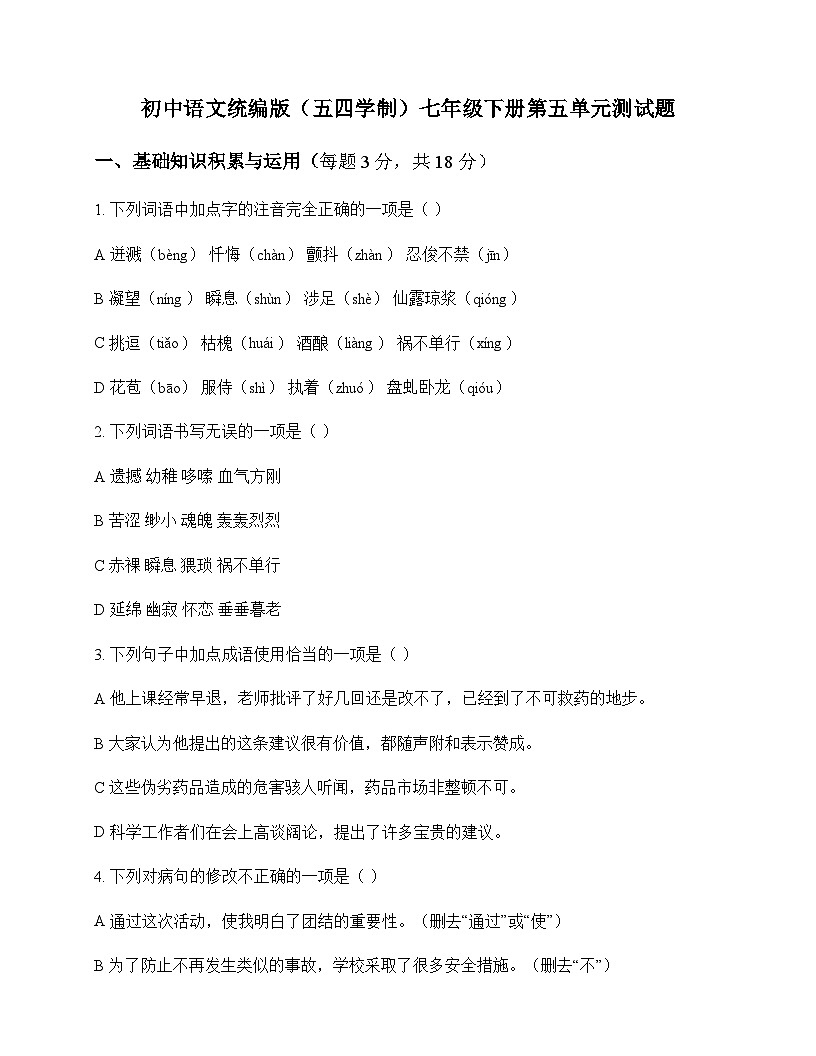 初中语文统编版（五四学制）七年级下册第五单元测试题

一、基础知识积累与运用（每题 3 分，共 18 分）

1. 下列词语中加点字的注音完全正确的一项是（ ）

A 迸溅（bèng） 忏悔（chàn） 颤抖（zhàn） 忍俊不禁（jīn）

B 凝望（níng） 瞬息（shùn） 涉足（shè） 仙露琼浆（qióng）

C 挑逗（tiǎo） 枯槐（huái） 酒酿（liàng） 祸不单行（xíng）

D 花苞（bāo） 服侍（shì） 执着（zhuó） 盘虬卧龙（qióu）

2. 下列词语书写无误的一项是（ ）

A 遗撼 幼稚 哆嗦 血气方刚

B 苦涩 缈小 魂魄 轰轰烈烈

C 赤裸 瞬息 猥琐 祸不单行

D 延绵 幽寂 怀恋 垂垂暮老

3. 下列句子中加点成语使用恰当的一项是（ ）

A 他上课经常早退，老师批评了好几回还是改不了，已经到了不可救药的地步。

B 大家认为他提出的这条建议很有价值，都随声附和表示赞成。

C 这些伪劣药品造成的危害骇人听闻，药品市场非整顿不可。

D 科学工作者们在会上高谈阔论，提出了许多宝贵的建议。

4. 下列对病句的修改不正确的一项是（ ）

A 通过这次活动，使我明白了团结的重要性。（删去“通过”或“使”）

B 为了防止不再发生类似的事故，学校采取了很多安全措施。（删去“不”）